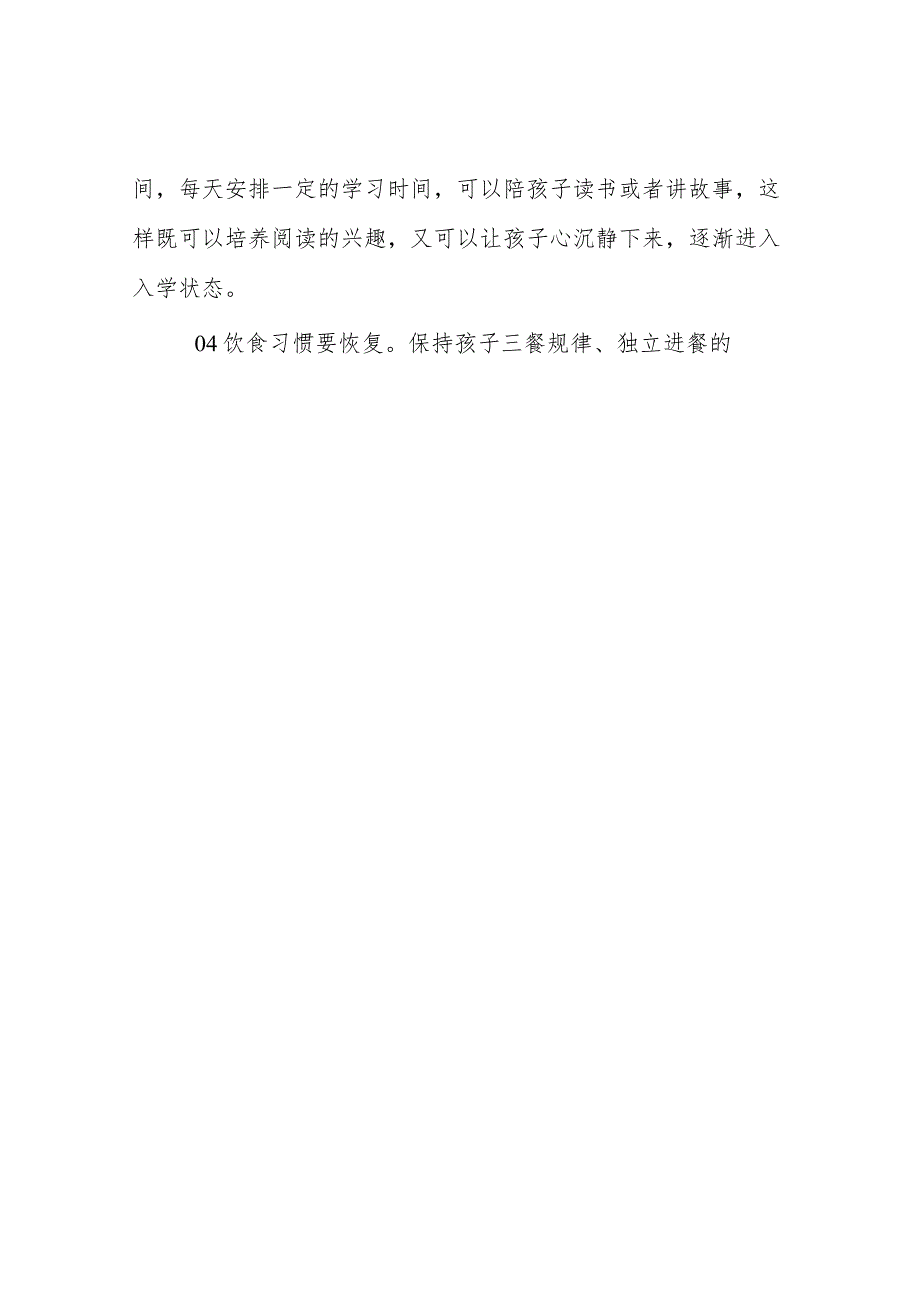 间，每天安排一定的学习时间，可以陪孩子读书或者讲故事，这样既可以培养阅读的兴趣，又可以让孩子心沉静下来，逐渐进入入学状态。

04 饮食习惯要恢复。保持孩子三餐规律、独立进餐的